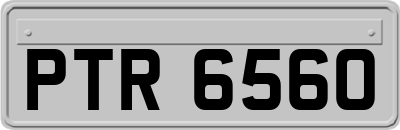 PTR 6560